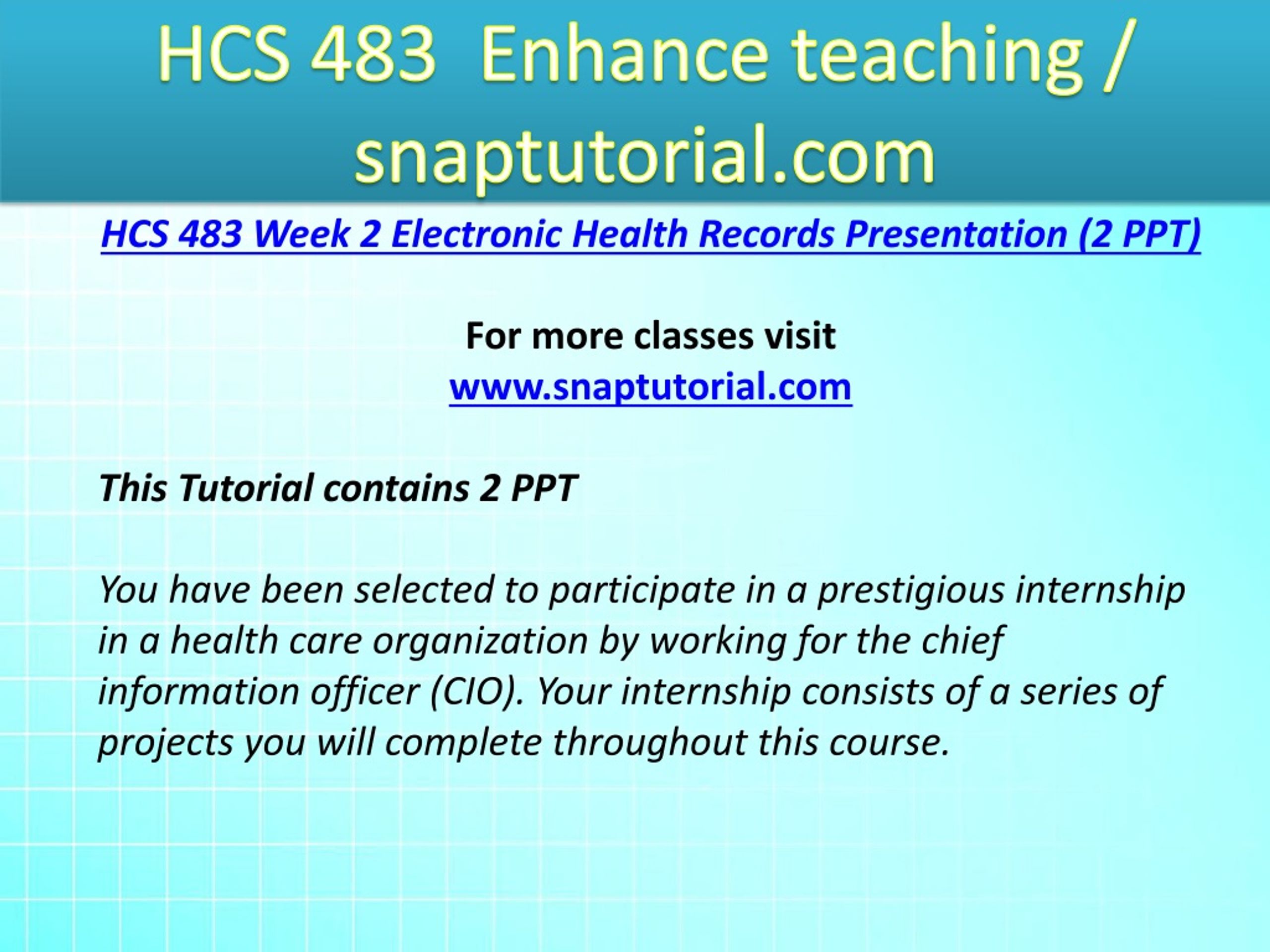 HCS 483 Enhance teaching / snaptutorial.com

HCS 483 Week 2 Electronic Health Records Presentation (2 PPT)

For more classes visit
www.snaptutorial.com

This Tutorial contains 2 PPT

You have been selected to participate in a prestigious internship in a health care organization by working for the chief information officer (CIO). Your internship consists of a series of projects you will complete throughout this course.